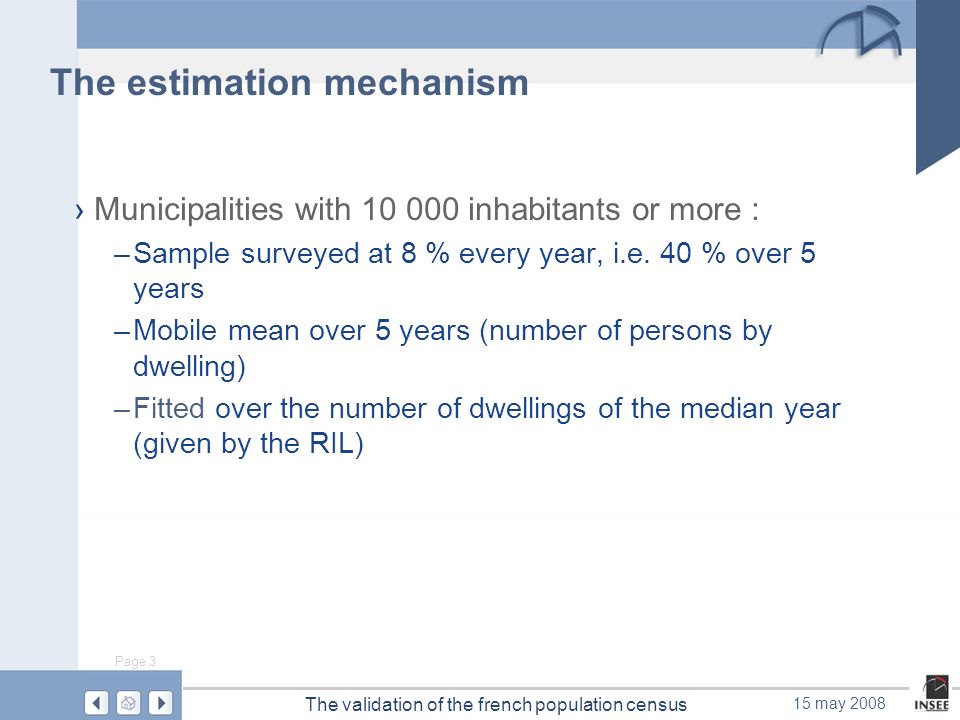 The estimation mechanism

› Municipalities with 10 000 inhabitants or more :

– Sample surveyed at 8 % every year, i.e. 40 % over 5 years

– Mobile mean over 5 years (number of persons by dwelling)

– Fitted over the number of dwellings of the median year (given by the RIL)

Page 3

The validation of the french population census

15 may 2008

INSEE